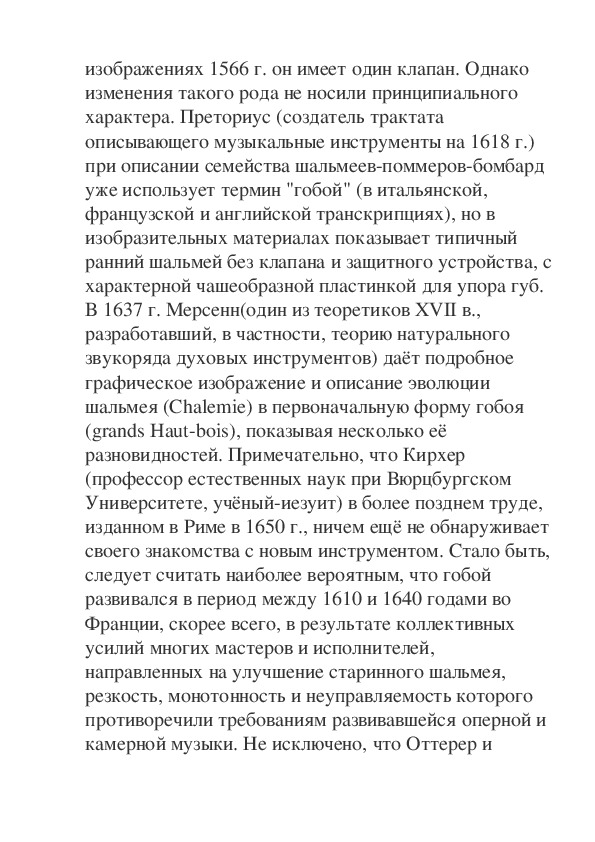 изображениях 1566 г. он имеет один клапан. Однако изменения такого рода не носили принципиального характера. Преториус (создатель трактата описывающего музыкальные инструменты на 1618 г.) при описании семейства шальмеев-поммеров-бомбард уже использует термин "гобой" (в итальянской, французской и английской транскрипциях), но в изобразительных материалах показывает типичный ранний шальмей без клапана и защитного устройства, с характерной чашеобразной пластинкой для упора губ. В 1637 г. Мерсенн(один из теоретиков XVII в., разработавший, в частности, теорию натурального звукоряда духовых инструментов) даёт подробное графическое изображение и описание эволюции шальмея (Chalemie) в первоначальную форму гобоя (grands Haut-bois), показывая несколько её разновидностей. Примечательно, что Кирхер (профессор естественных наук при Вюрцбургском Университете, учёный-иезуит) в более позднем труде, изданном в Риме в 1650 г., ничем ещё не обнаруживает своего знакомства с новым инструментом. Стало быть, следует считать наиболее вероятным, что гобой развивался в период между 1610 и 1640 годами во Франции, скорее всего, в результате коллективных усилий многих мастеров и исполнителей, направленных на улучшение старинного шальмея, резкость, монотонность и неуправляемость которого противоречили требованиям развивавшейся оперной и камерной музыки. Не исключено, что Оттерер и